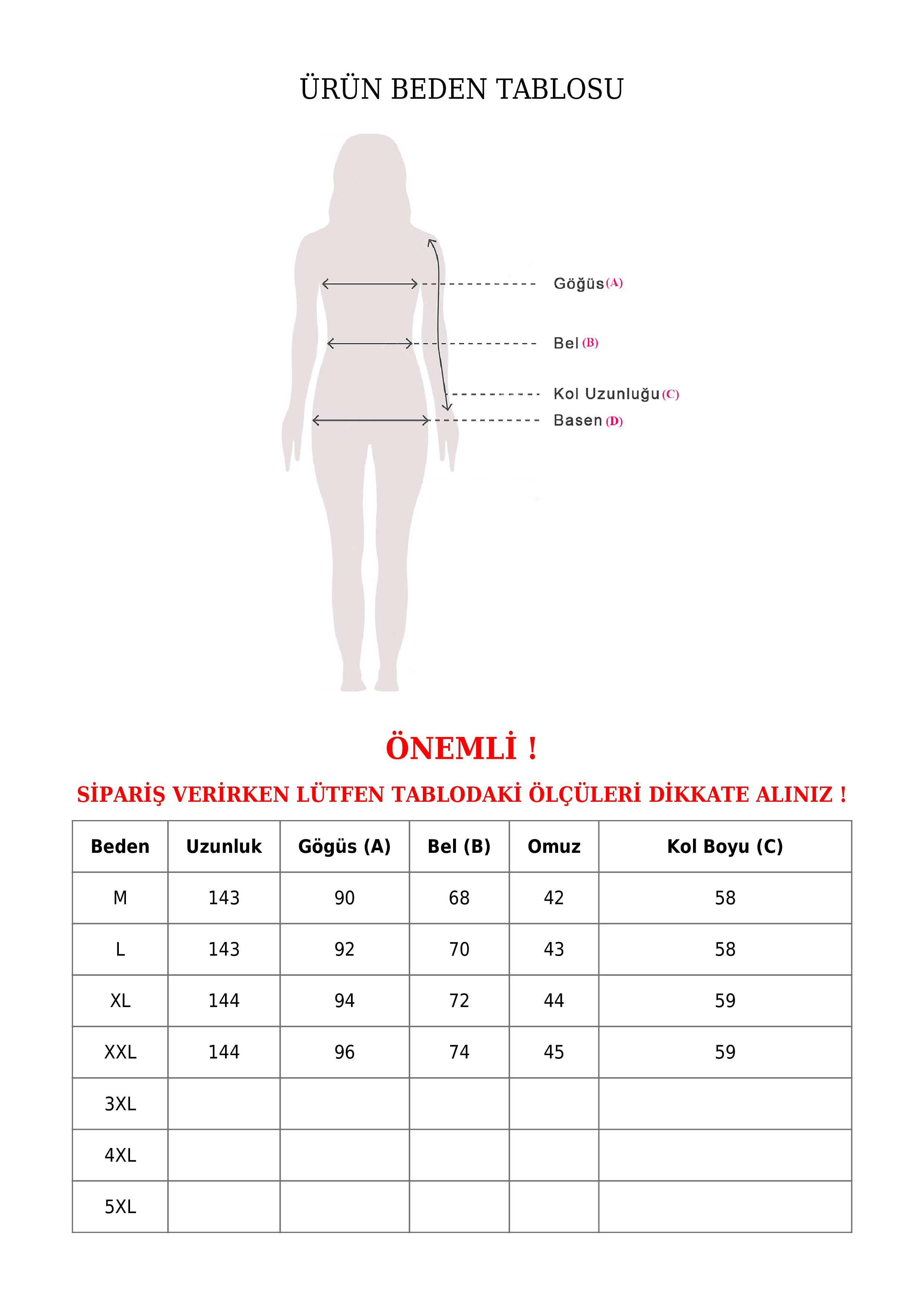 ÜRÜN BEDEN TABLOSU

Göğüs (A)

Bel (B)

Kol Uzunluğu (C)

Basen (D)

ÖNEMLİ !

SİPARİŞ VERİRKEN LÜTFEN TABLODAKİ ÖLÇÜLERİ DİKKATE ALINIZ !

| Beden | Uzunluk | Gögüs (A) | Bel (B) | Omuz | Kol Boyu (C) |
|---|---|---|---|---|---|
| M | 143 | 90 | 68 | 42 | 58 |
| L | 143 | 92 | 70 | 43 | 58 |
| XL | 144 | 94 | 72 | 44 | 59 |
| XXL | 144 | 96 | 74 | 45 | 59 |
| 3XL | | | | | |
| 4XL | | | | | |
| 5XL | | | | | |